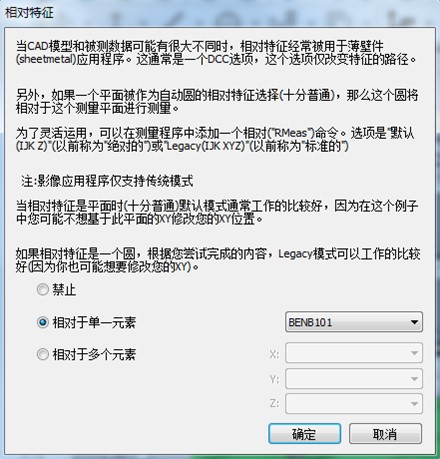 相对特征

当CAD模型和被测数据可能有很大不同时，相对特征经常被用于薄壁件(sheetmetal)应用程序。这通常是一个DCC选项，这个选项仅改变特征的路径。

另外，如果一个平面被作为自动圆的相对特征选择(十分普通)，那么这个圆将相对于这个测量平面进行测量。

为了灵活运用，可以在测量程序中添加一个相对("RMeas")命令。选项是"默认(IJK Z)"(以前称为"绝对的")或"Legacy(IJK XYZ)"(以前称为"标准的")

注:影像应用程序仅支持传统模式

当相对特征是平面时(十分普通)默认模式通常工作的比较好，因为在这个例子中您可能不想基于此平面的XY修改您的XY位置。

如果相对特征是一个圆，根据您尝试完成的内容，Legacy模式可以工作的比较好(因为你也可能想要修改您的XY)。

禁止

相对于单一元素

BENB101

相对于多个元素

X:

Y:

Z:

确定

取消